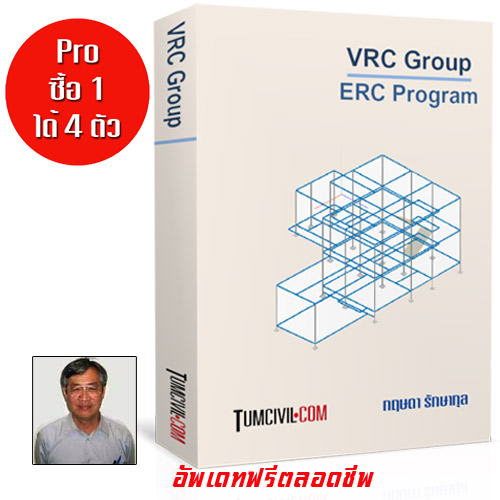 Pro
ซื้อ 1
ได้ 4 ตัว

VRC Group

VRC Group
ERC Program

TUMCIVIL.COM

TUMCIVIL.COM

กฤษดา รักษากุล

อัพเดทฟรีตลอดชีพ